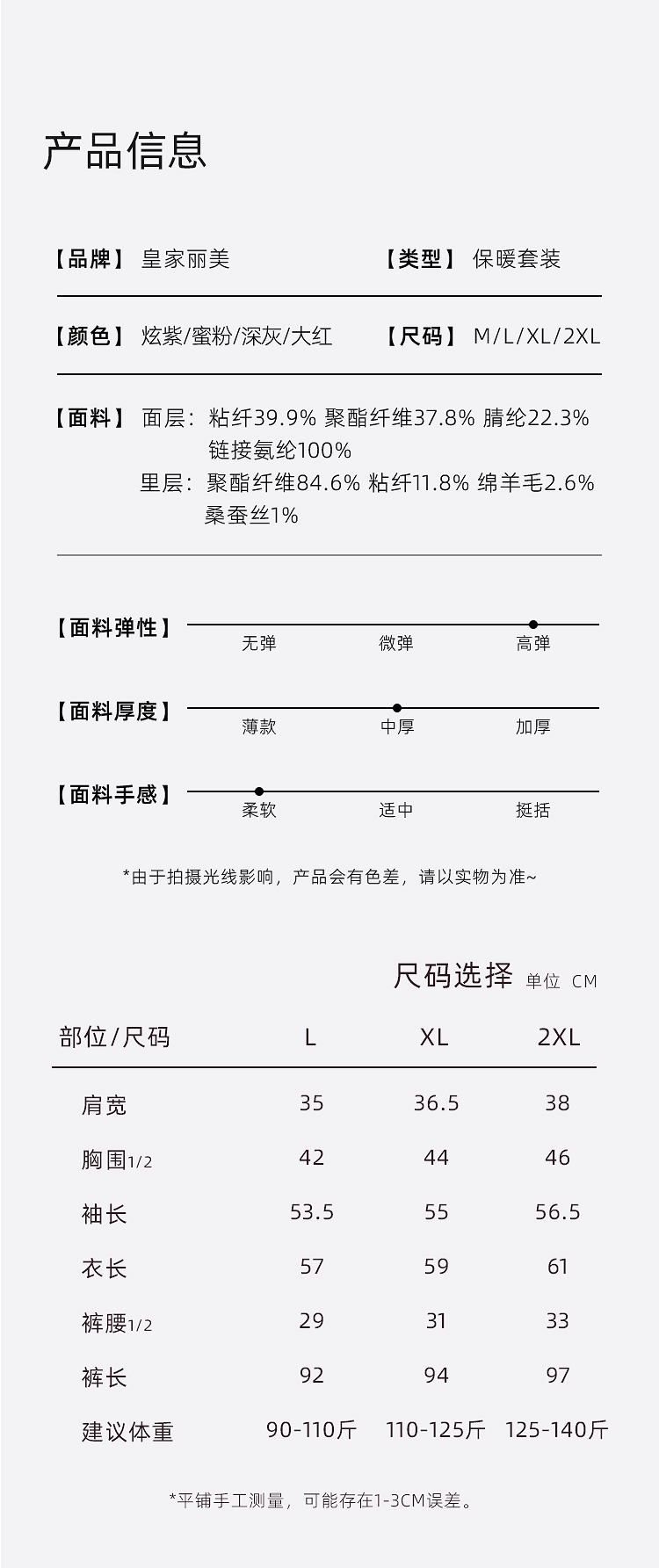 产品信息

【品牌】 皇家丽美　　【类型】 保暖套装

【颜色】 炫紫/蜜粉/深灰/大红　　【尺码】 M/L/XL/2XL

【面料】 面层：粘纤39.9% 聚酯纤维37.8% 腈纶22.3%
链接氨纶100%
里层：聚酯纤维84.6% 粘纤11.8% 绵羊毛2.6%
桑蚕丝1%

【面料弹性】 无弹 微弹 高弹

【面料厚度】 薄款 中厚 加厚

【面料手感】 柔软 适中 挺括

*由于拍摄光线影响，产品会有色差，请以实物为准~

尺码选择 单位 CM

| 部位/尺码 | L | XL | 2XL |
|---|---|---|---|
| 肩宽 | 35 | 36.5 | 38 |
| 胸围1/2 | 42 | 44 | 46 |
| 袖长 | 53.5 | 55 | 56.5 |
| 衣长 | 57 | 59 | 61 |
| 裤腰1/2 | 29 | 31 | 33 |
| 裤长 | 92 | 94 | 97 |
| 建议体重 | 90-110斤 | 110-125斤 | 125-140斤 |

*平铺手工测量，可能存在1-3CM误差。